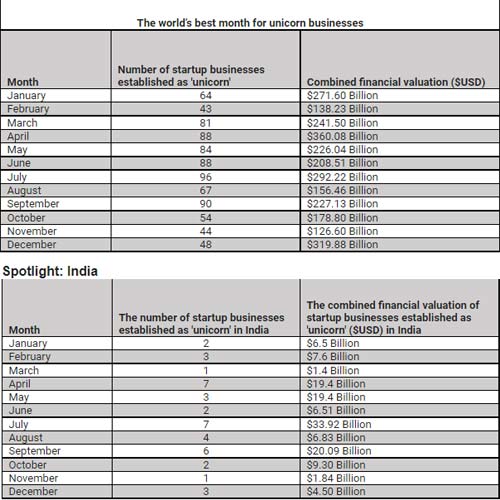 The world's best month for unicorn businesses

| Month | Number of startup businesses established as 'unicorn' | Combined financial valuation ($USD) |
|---|---|---|
| January | 64 | $271.60 Billion |
| February | 43 | $138.23 Billion |
| March | 81 | $241.50 Billion |
| April | 88 | $360.08 Billion |
| May | 84 | $226.04 Billion |
| June | 88 | $208.51 Billion |
| July | 96 | $292.22 Billion |
| August | 67 | $156.46 Billion |
| September | 90 | $227.13 Billion |
| October | 54 | $178.80 Billion |
| November | 44 | $126.60 Billion |
| December | 48 | $319.88 Billion |

Spotlight: India

| Month | The number of startup businesses established as 'unicorn' in India | The combined financial valuation of startup businesses established as 'unicorn' ($USD) in India |
|---|---|---|
| January | 2 | $6.5 Billion |
| February | 3 | $7.6 Billion |
| March | 1 | $1.4 Billion |
| April | 7 | $19.4 Billion |
| May | 3 | $19.4 Billion |
| June | 2 | $6.51 Billion |
| July | 7 | $33.92 Billion |
| August | 4 | $6.83 Billion |
| September | 6 | $20.09 Billion |
| October | 2 | $9.30 Billion |
| November | 1 | $1.84 Billion |
| December | 3 | $4.50 Billion |